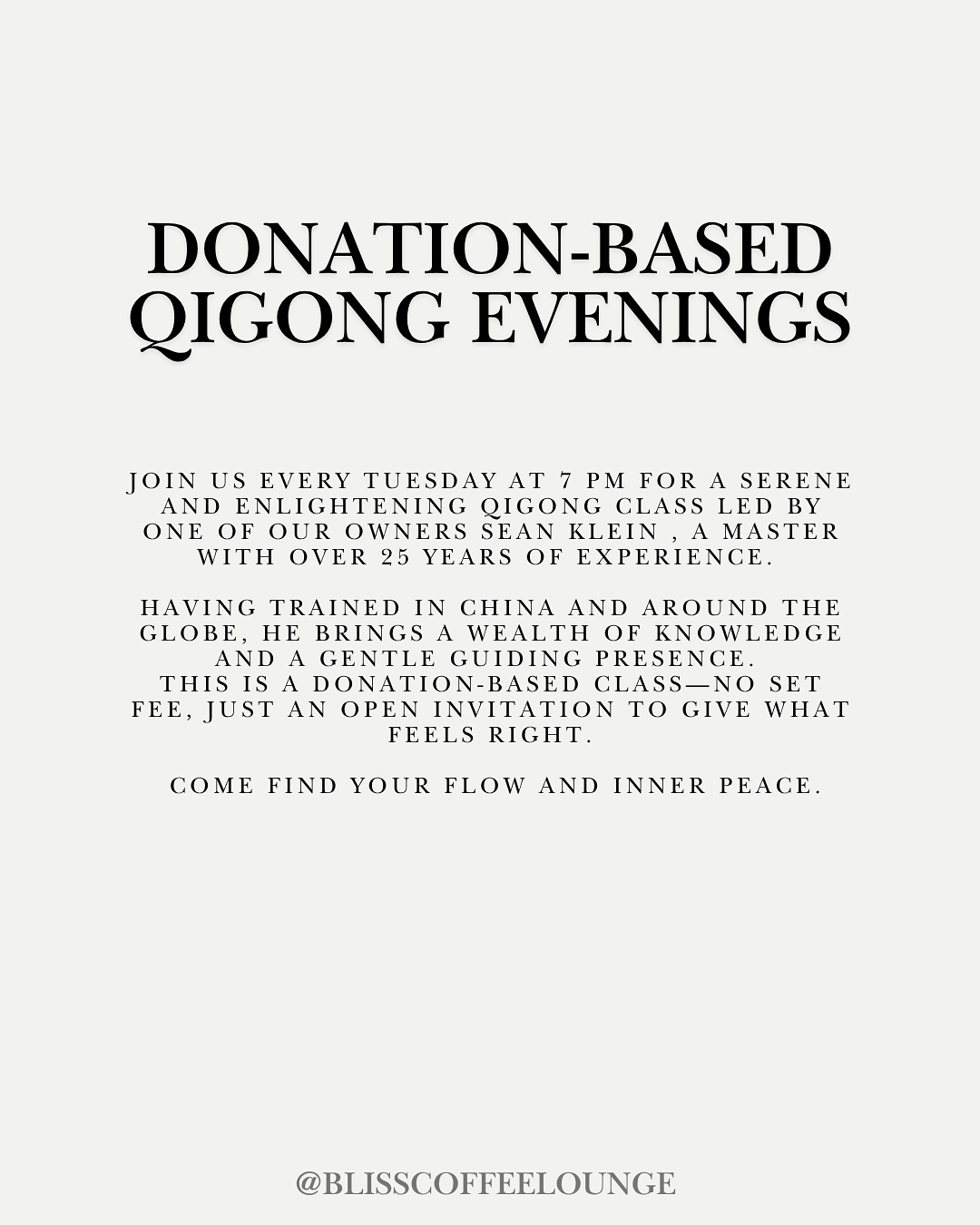 DONATION-BASED QIGONG EVENINGS

JOIN US EVERY TUESDAY AT 7 PM FOR A SERENE AND ENLIGHTENING QIGONG CLASS LED BY ONE OF OUR OWNERS SEAN KLEIN , A MASTER WITH OVER 25 YEARS OF EXPERIENCE.

HAVING TRAINED IN CHINA AND AROUND THE GLOBE, HE BRINGS A WEALTH OF KNOWLEDGE AND A GENTLE GUIDING PRESENCE.
THIS IS A DONATION-BASED CLASS—NO SET FEE, JUST AN OPEN INVITATION TO GIVE WHAT FEELS RIGHT.

COME FIND YOUR FLOW AND INNER PEACE.

@BLISSCOFFEELOUNGE